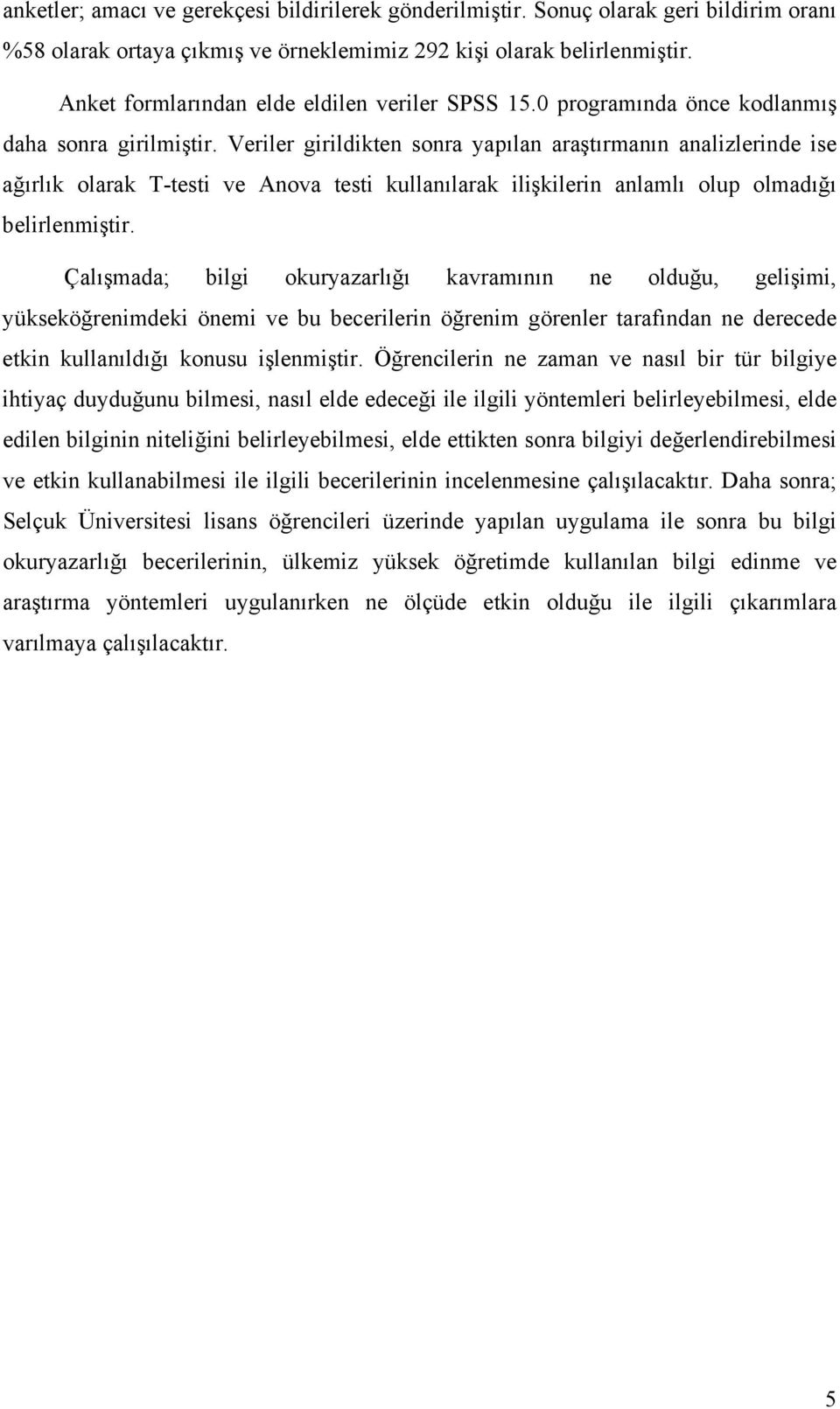 anketler; amacı ve gerekçesi bildirilerek gönderilmiştir. Sonuç olarak geri bildirim oranı %58 olarak ortaya çıkmış ve örneklemimiz 292 kişi olarak belirlenmiştir.

Anket formlarından elde eldilen veriler SPSS 15.0 programında önce kodlanmış daha sonra girilmiştir. Veriler girildikten sonra yapılan araştırmanın analizlerinde ise ağırlık olarak T-testi ve Anova testi kullanılarak ilişkilerin anlamlı olup olmadığı belirlenmiştir.

Çalışmada; bilgi okuryazarlığı kavramının ne olduğu, gelişimi, yükseköğrenimdeki önemi ve bu becerilerin öğrenim görenler tarafından ne derecede etkin kullanıldığı konusu işlenmiştir. Öğrencilerin ne zaman ve nasıl bir tür bilgiye ihtiyaç duyduğunu bilmesi, nasıl elde edeceği ile ilgili yöntemleri belirleyebilmesi, elde edilen bilginin niteliğini belirleyebilmesi, elde ettikten sonra bilgiyi değerlendirebilmesi ve etkin kullanabilmesi ile ilgili becerilerinin incelenmesine çalışılacaktır. Daha sonra; Selçuk Üniversitesi lisans öğrencileri üzerinde yapılan uygulama ile sonra bu bilgi okuryazarlığı becerilerinin, ülkemiz yüksek öğretimde kullanılan bilgi edinme ve araştırma yöntemleri uygulanırken ne ölçüde etkin olduğu ile ilgili çıkarımlara varılmaya çalışılacaktır.

5